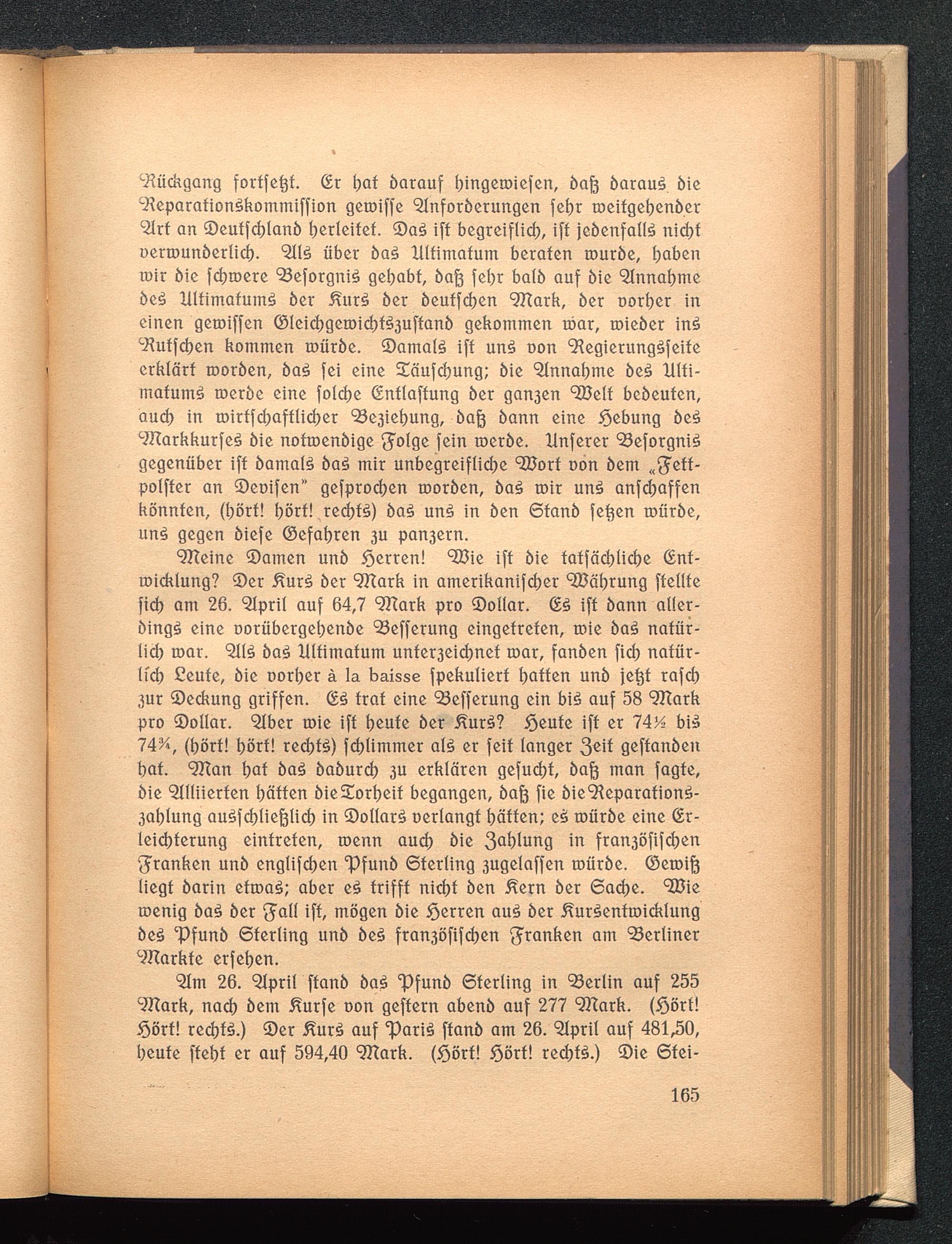 Rückgang fortſetzt. Er hat darauf hingewieſen, daß daraus die Reparationskommiſſion gewiſſe Anforderungen ſehr weitgehender Art an Deutſchland herleitet. Das iſt begreiflich, iſt jedenfalls nicht verwunderlich. Als über das Ultimatum beraten wurde, haben wir die ſchwere Beſorgnis gehabt, daß ſehr bald auf die Annahme des Ultimatums der Kurs der deutſchen Mark, der vorher in einen gewiſſen Gleichgewichtszuſtand gekommen war, wieder ins Rutſchen kommen würde. Damals iſt uns von Regierungsſeite erklärt worden, das ſei eine Täuſchung; die Annahme des Ultimatums werde eine ſolche Entlaſtung der ganzen Welt bedeuten, auch in wirtſchaftlicher Beziehung, daß dann eine Hebung des Markkurſes die notwendige Folge ſein werde. Unſerer Beſorgnis gegenüber iſt damals das mir unbegreifliche Wort von dem „Fettpolſter an Deviſen" geſprochen worden, das wir uns anſchaffen könnten, (hört! hört! rechts) das uns in den Stand ſetzen würde, uns gegen dieſe Gefahren zu panzern.

Meine Damen und Herren! Wie iſt die tatſächliche Entwicklung? Der Kurs der Mark in amerikaniſcher Währung ſtellte ſich am 26. April auf 64,7 Mark pro Dollar. Es iſt dann allerdings eine vorübergehende Beſſerung eingetreten, wie das natürlich war. Als das Ultimatum unterzeichnet war, fanden ſich natürlich Leute, die vorher à la baisse ſpekuliert hatten und jetzt raſch zur Deckung griffen. Es trat eine Beſſerung ein bis auf 58 Mark pro Dollar. Aber wie iſt heute der Kurs? Heute iſt er 74½ bis 74¾, (hört! hört! rechts) ſchlimmer als er ſeit langer Zeit geſtanden hat. Man hat das dadurch zu erklären geſucht, daß man ſagte, die Alliierten hätten die Torheit begangen, daß ſie die Reparationszahlung ausſchließlich in Dollars verlangt hätten; es würde eine Erleichterung eintreten, wenn auch die Zahlung in franzöſiſchen Franken und engliſchen Pfund Sterling zugelaſſen würde. Gewiß liegt darin etwas; aber es trifft nicht den Kern der Sache. Wie wenig das der Fall iſt, mögen die Herren aus der Kursentwicklung des Pfund Sterling und des franzöſiſchen Franken am Berliner Markte erſehen.

Am 26. April ſtand das Pfund Sterling in Berlin auf 255 Mark, nach dem Kurſe von geſtern abend auf 277 Mark. (Hört! Hört! rechts.) Der Kurs auf Paris ſtand am 26. April auf 481,50, heute ſteht er auf 594,40 Mark. (Hört! Hört! rechts.) Die Stei-

165